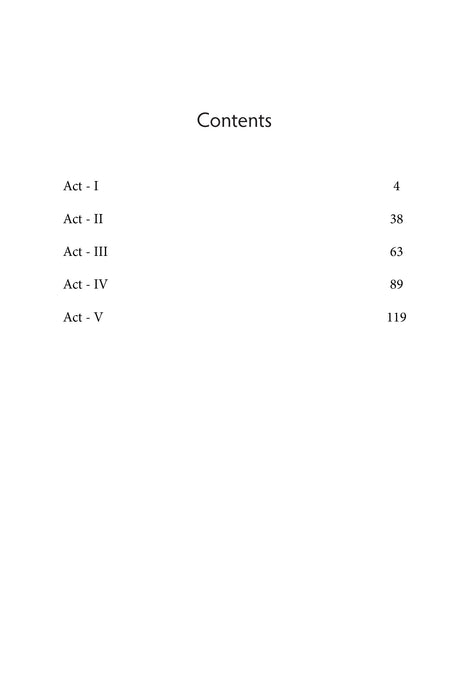 Contents

Act - I 4

Act - II 38

Act - III 63

Act - IV 89

Act - V 119